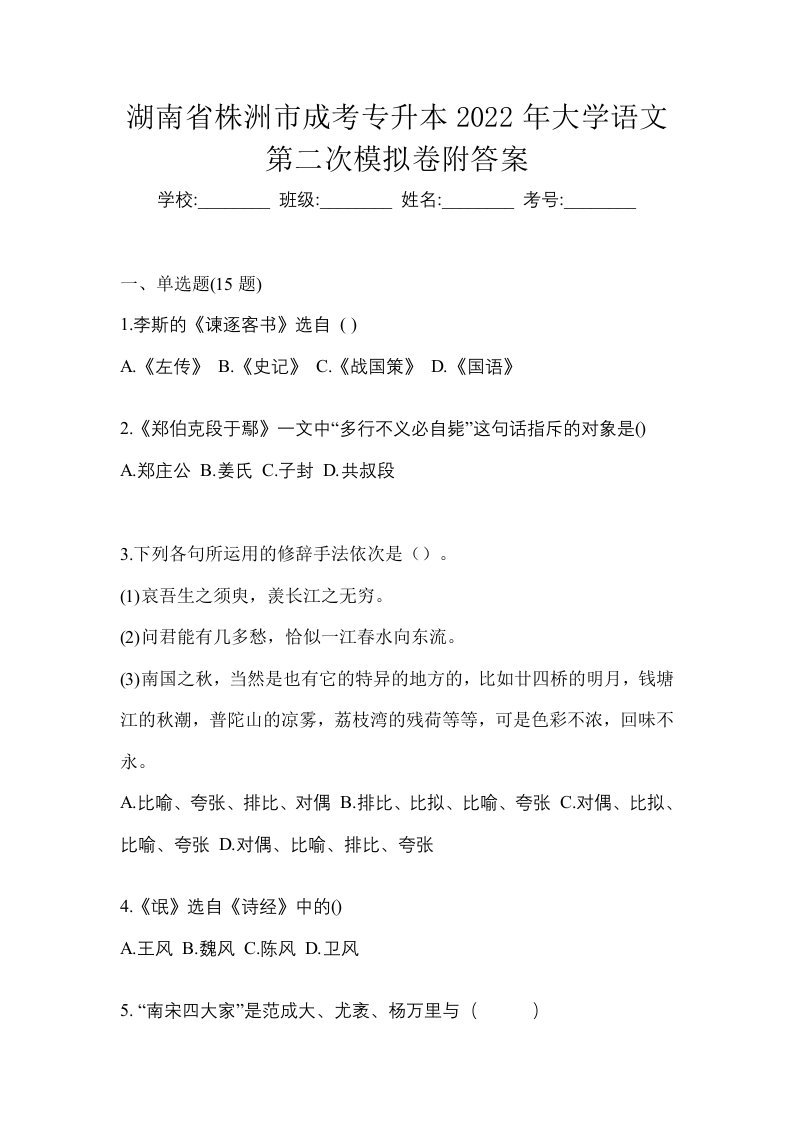 湖南省株洲市成考专升本 2022 年大学语文第二次模拟卷附答案

学校:________ 班级:________ 姓名:________ 考号:________

一、单选题(15 题)

1.李斯的《谏逐客书》选自 ( )

A.《左传》 B.《史记》 C.《战国策》 D.《国语》

2.《郑伯克段于鄢》一文中“多行不义必自毙”这句话指斥的对象是()

A.郑庄公 B.姜氏 C.子封 D.共叔段

3.下列各句所运用的修辞手法依次是（）。

(1)哀吾生之须臾，羡长江之无穷。

(2)问君能有几多愁，恰似一江春水向东流。

(3)南国之秋，当然是也有它的特异的地方的，比如廿四桥的明月，钱塘江的秋潮，普陀山的凉雾，荔枝湾的残荷等等，可是色彩不浓，回味不永。

A.比喻、夸张、排比、对偶 B.排比、比拟、比喻、夸张 C.对偶、比拟、比喻、夸张 D.对偶、比喻、排比、夸张

4.《氓》选自《诗经》中的()

A.王风 B.魏风 C.陈风 D.卫风

5. “南宋四大家”是范成大、尤袤、杨万里与（ ）